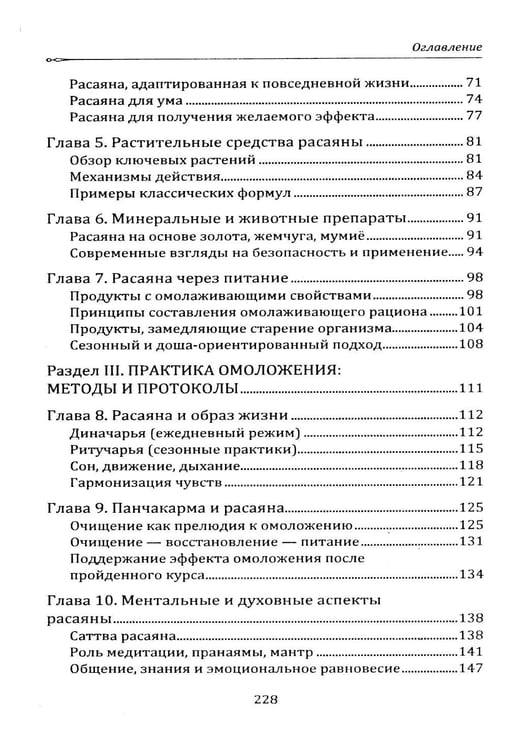 Оглавление

Расаяна, адаптированная к повседневной жизни 71
Расаяна для ума 74
Расаяна для получения желаемого эффекта 77

Глава 5. Растительные средства расаяны 81
Обзор ключевых растений 81
Механизмы действия 84
Примеры классических формул 87

Глава 6. Минеральные и животные препараты 91
Расаяна на основе золота, жемчуга, мумиё 91
Современные взгляды на безопасность и применение 94

Глава 7. Расаяна через питание 98
Продукты с омолаживающими свойствами 98
Принципы составления омолаживающего рациона 101
Продукты, замедляющие старение организма 104
Сезонный и доша-ориентированный подход 108

Раздел III. ПРАКТИКА ОМОЛОЖЕНИЯ: МЕТОДЫ И ПРОТОКОЛЫ 111

Глава 8. Расаяна и образ жизни 112
Диначарья (ежедневный режим) 112
Ритучарья (сезонные практики) 115
Сон, движение, дыхание 118
Гармонизация чувств 121

Глава 9. Панчакарма и расаяна 125
Очищение как прелюдия к омоложению 125
Очищение — восстановление — питание 131
Поддержание эффекта омоложения после пройденного курса 134

Глава 10. Ментальные и духовные аспекты расаяны 138
Саттва расаяна 138
Роль медитации, пранаямы, мантр 141
Общение, знания и эмоциональное равновесие 147

228